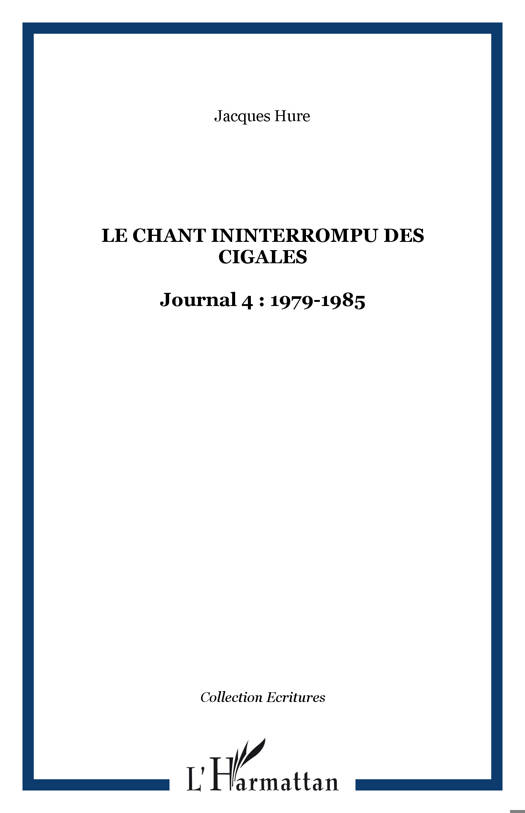 Jacques Hure

LE CHANT ININTERROMPU DES CIGALES

Journal 4 : 1979-1985

Collection Ecritures

L'Harmattan